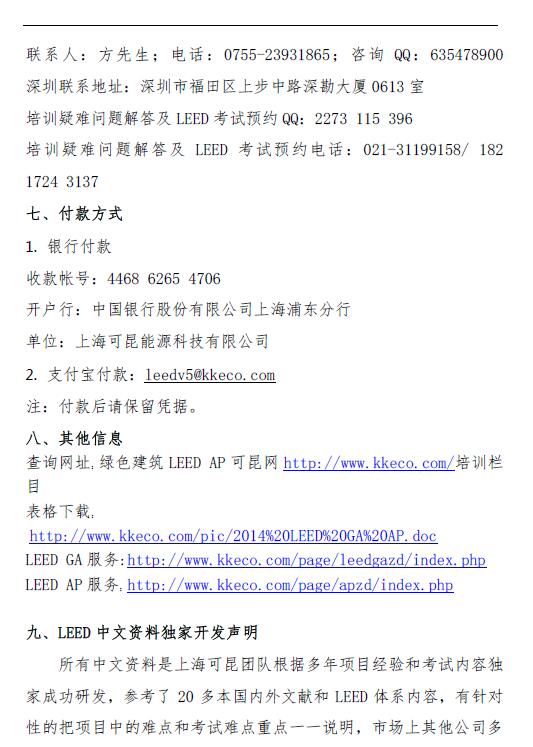 联系人：方先生；电话：0755-23931865；咨询 QQ：635478900
深圳联系地址：深圳市福田区上步中路深勘大厦 0613 室
培训疑难问题解答及 LEED 考试预约 QQ：2273 115 396
培训疑难问题解答及 LEED 考试预约电话：021-31199158/ 182 1724 3137

七、付款方式
1. 银行付款
收款帐号：4468 6265 4706
开户行：中国银行股份有限公司上海浦东分行
单位：上海可昆能源科技有限公司
2. 支付宝付款：leedv5@kkeco.com
注：付款后请保留凭据。

八、其他信息
查询网址：绿色建筑 LEED AP 可昆网 http://www.kkeco.com/培训栏目
表格下载：
http://www.kkeco.com/pic/2014%20LEED%20GA%20AP.doc
LEED GA 服务：http://www.kkeco.com/page/leedgazd/index.php
LEED AP 服务：http://www.kkeco.com/page/apzd/index.php

九、LEED 中文资料独家开发声明
所有中文资料是上海可昆团队根据多年项目经验和考试内容独家成功研发，参考了 20 多本国内外文献和 LEED 体系内容，有针对性的把项目中的难点和考试难点重点一一说明，市场上其他公司多